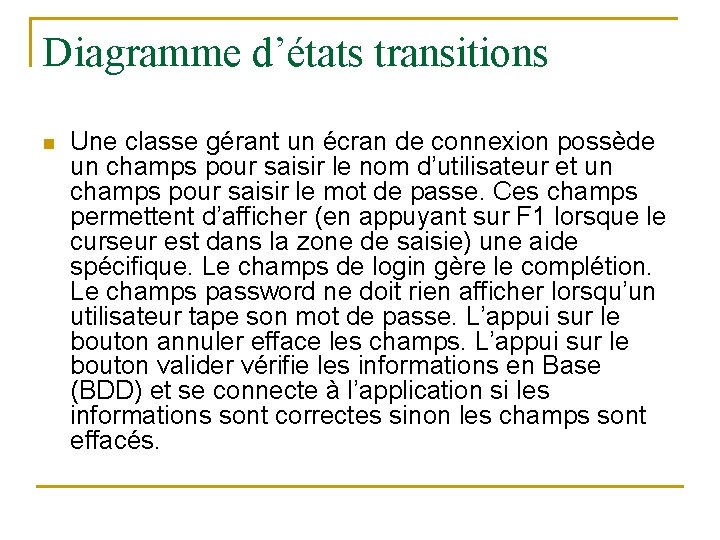 Diagramme d’états transitions

Une classe gérant un écran de connexion possède un champs pour saisir le nom d’utilisateur et un champs pour saisir le mot de passe. Ces champs permettent d’afficher (en appuyant sur F1 lorsque le curseur est dans la zone de saisie) une aide spécifique. Le champs de login gère le complétion. Le champs password ne doit rien afficher lorsqu’un utilisateur tape son mot de passe. L’appui sur le bouton annuler efface les champs. L’appui sur le bouton valider vérifie les informations en Base (BDD) et se connecte à l’application si les informations sont correctes sinon les champs sont effacés.